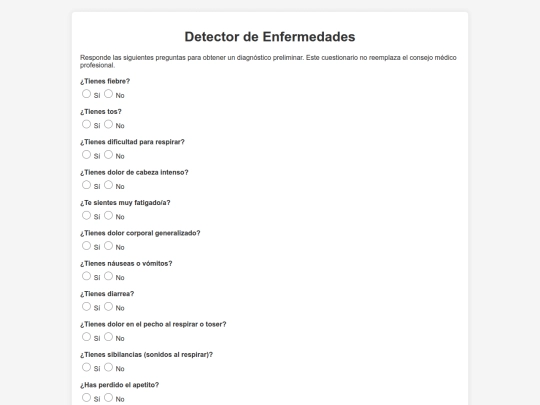 Detector de Enfermedades

Responde las siguientes preguntas para obtener un diagnóstico preliminar. Este cuestionario no reemplaza el consejo médico profesional.

¿Tienes fiebre?
Sí No

¿Tienes tos?
Sí No

¿Tienes dificultad para respirar?
Sí No

¿Tienes dolor de cabeza intenso?
Sí No

¿Te sientes muy fatigado/a?
Sí No

¿Tienes dolor corporal generalizado?
Sí No

¿Tienes náuseas o vómitos?
Sí No

¿Tienes diarrea?
Sí No

¿Tienes dolor en el pecho al respirar o toser?
Sí No

¿Tienes sibilancias (sonidos al respirar)?
Sí No

¿Has perdido el apetito?
Sí No